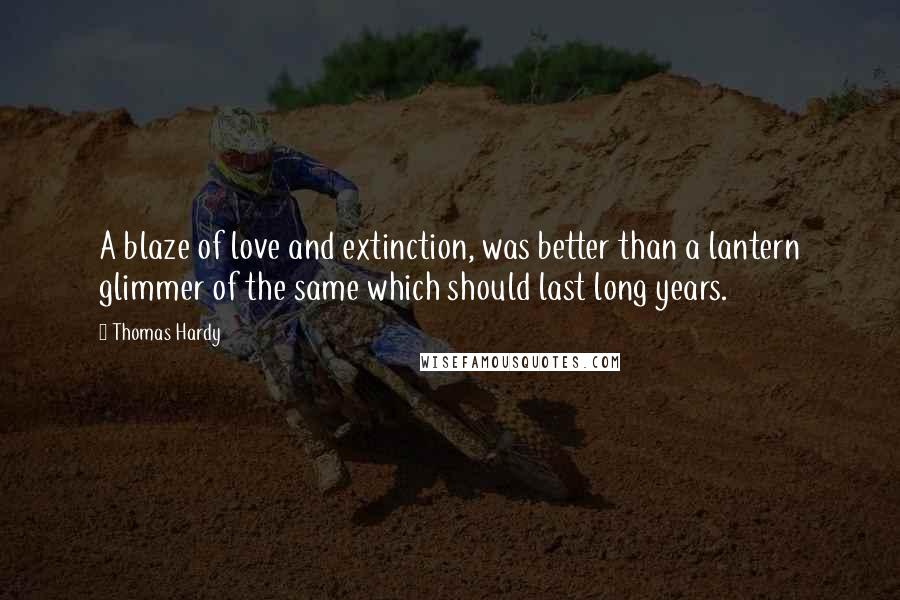 A blaze of love and extinction, was better than a lantern glimmer of the same which should last long years.

Thomas Hardy

WISEFAMOUSQUOTES.COM